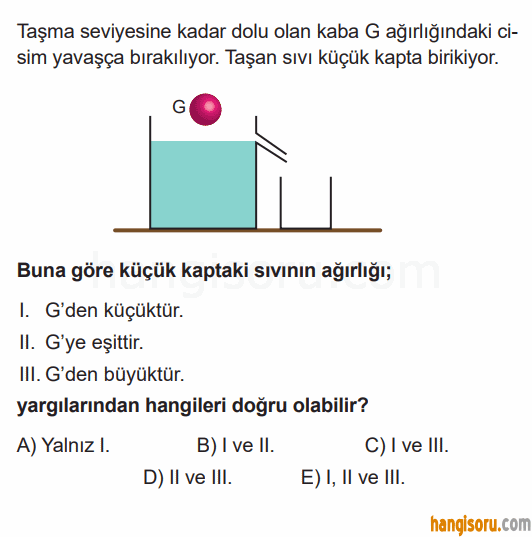 Taşma seviyesine kadar dolu olan kaba G ağırlığındaki cisim yavaşça bırakılıyor. Taşan sıvı küçük kapta birikiyor.

G

hangisoru.com

Buna göre küçük kaptaki sıvının ağırlığı;

I. G'den küçüktür.

II. G'ye eşittir.

III. G'den büyüktür.

yargılarından hangileri doğru olabilir?

A) Yalnız I.
B) I ve II.
C) I ve III.
D) II ve III.
E) I, II ve III.

hangisoru.com